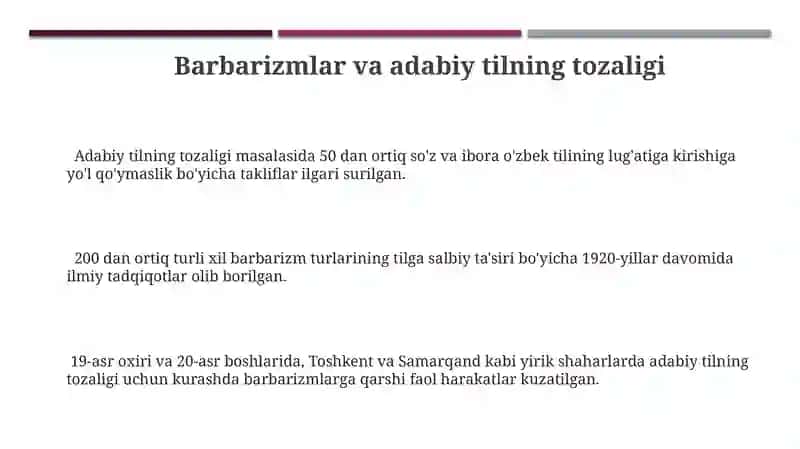 Barbarizmlar va adabiy tilning tozaligi

Adabiy tilning tozaligi masalasida 50 dan ortiq so'z va ibora o'zbek tilining lug'atiga kirishiga yo'l qo'ymaslik bo'yicha takliflar ilgari surilgan.

200 dan ortiq turli xil barbarizm turlarining tilga salbiy ta'siri bo'yicha 1920-yillar davomida ilmiy tadqiqotlar olib borilgan.

19-asr oxiri va 20-asr boshlarida, Toshkent va Samarqand kabi yirik shaharlarda adabiy tilning tozaligi uchun kurashda barbarizmlarga qarshi faol harakatlar kuzatilgan.